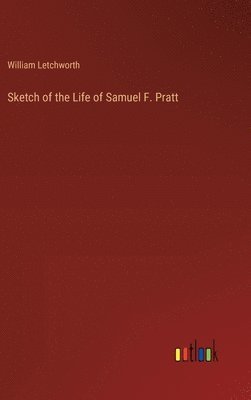 William Letchworth

Sketch of the Life of Samuel F. Pratt

outlook